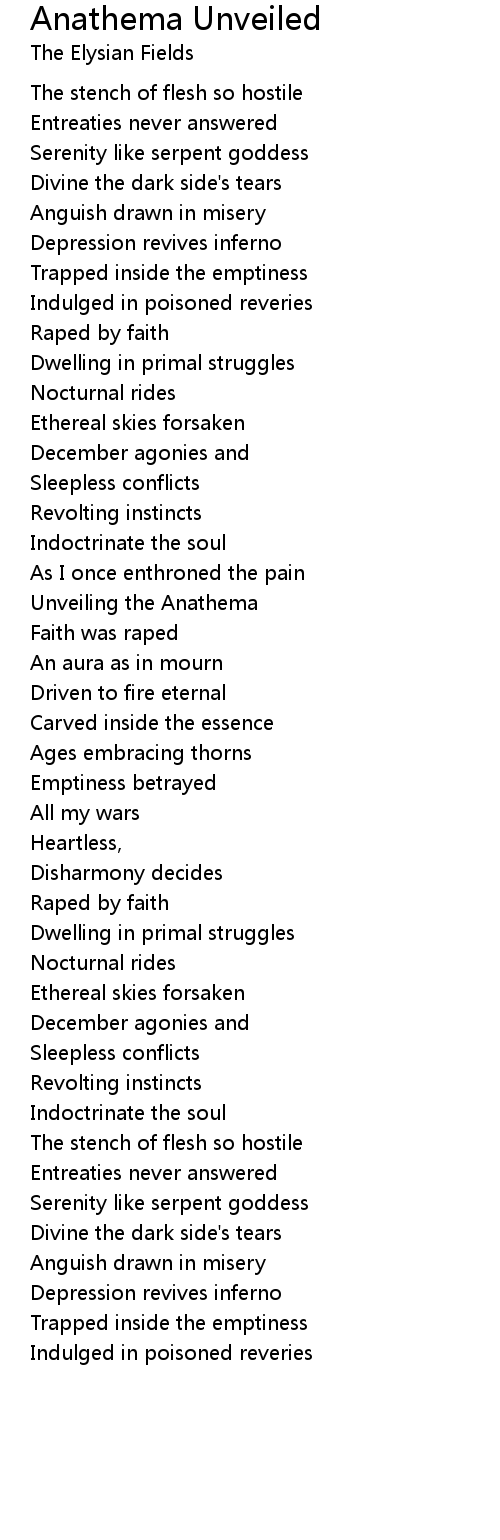 Anathema Unveiled
The Elysian Fields

The stench of flesh so hostile
Entreaties never answered
Serenity like serpent goddess
Divine the dark side's tears
Anguish drawn in misery
Depression revives inferno
Trapped inside the emptiness
Indulged in poisoned reveries
Raped by faith
Dwelling in primal struggles
Nocturnal rides
Ethereal skies forsaken
December agonies and
Sleepless conflicts
Revolting instincts
Indoctrinate the soul
As I once enthroned the pain
Unveiling the Anathema
Faith was raped
An aura as in mourn
Driven to fire eternal
Carved inside the essence
Ages embracing thorns
Emptiness betrayed
All my wars
Heartless,
Disharmony decides
Raped by faith
Dwelling in primal struggles
Nocturnal rides
Ethereal skies forsaken
December agonies and
Sleepless conflicts
Revolting instincts
Indoctrinate the soul
The stench of flesh so hostile
Entreaties never answered
Serenity like serpent goddess
Divine the dark side's tears
Anguish drawn in misery
Depression revives inferno
Trapped inside the emptiness
Indulged in poisoned reveries